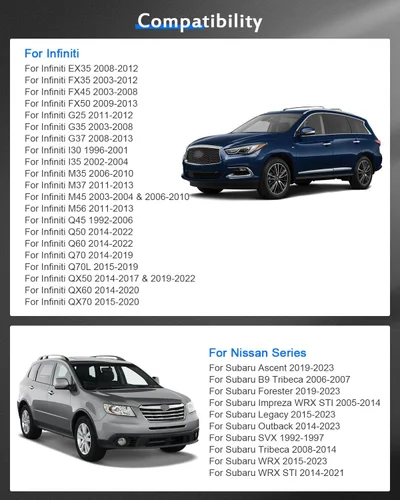 Compatibility

For Infiniti

For Infiniti EX35 2008-2012
For Infiniti FX35 2003-2012
For Infiniti FX45 2003-2008
For Infiniti FX50 2009-2013
For Infiniti G25 2011-2012
For Infiniti G35 2003-2008
For Infiniti G37 2008-2013
For Infiniti I30 1996-2001
For Infiniti I35 2002-2004
For Infiniti M35 2006-2010
For Infiniti M37 2011-2013
For Infiniti M45 2003-2004 & 2006-2010
For Infiniti M56 2011-2013
For Infiniti Q45 1992-2006
For Infiniti Q50 2014-2022
For Infiniti Q60 2014-2022
For Infiniti Q70 2014-2019
For Infiniti Q70L 2015-2019
For Infiniti QX50 2014-2017 & 2019-2022
For Infiniti QX60 2014-2020
For Infiniti QX70 2015-2020

For Nissan Series

For Subaru Ascent 2019-2023
For Subaru B9 Tribeca 2006-2007
For Subaru Forester 2019-2023
For Subaru Impreza WRX STI 2005-2014
For Subaru Legacy 2015-2023
For Subaru Outback 2014-2023
For Subaru SVX 1992-1997
For Subaru Tribeca 2008-2014
For Subaru WRX 2015-2023
For Subaru WRX STI 2014-2021